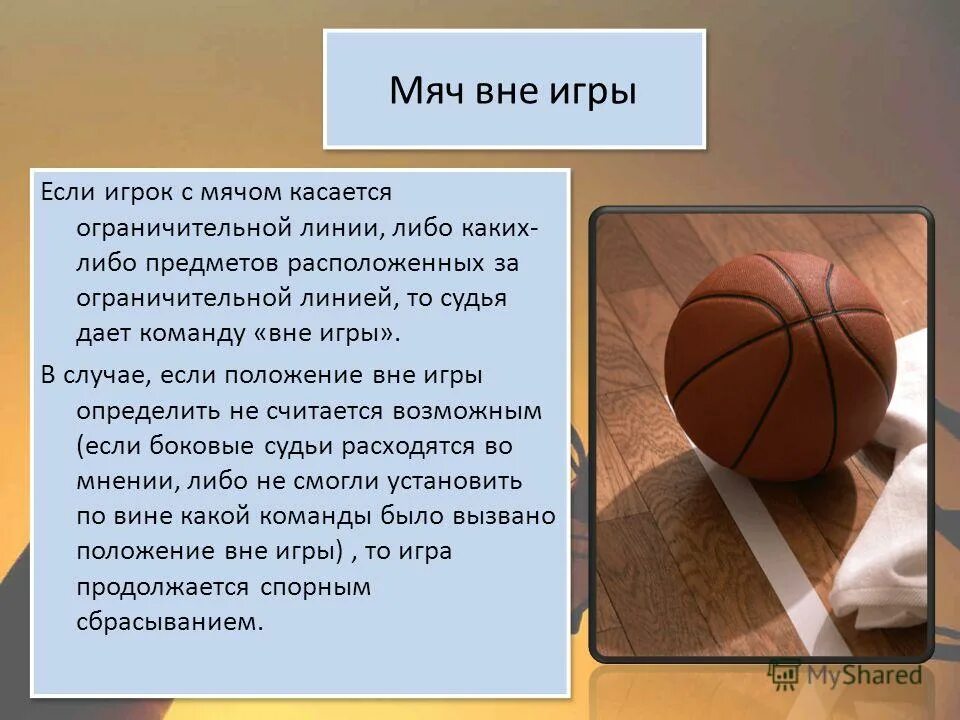 Мяч вне игры

Если игрок с мячом касается ограничительной линии, либо каких-либо предметов расположенных за ограничительной линией, то судья дает команду «вне игры».

В случае, если положение вне игры определить не считается возможным (если боковые судьи расходятся во мнении, либо не смогли установить по вине какой команды было вызвано положение вне игры) , то игра продолжается спорным сбрасыванием.

MyShared